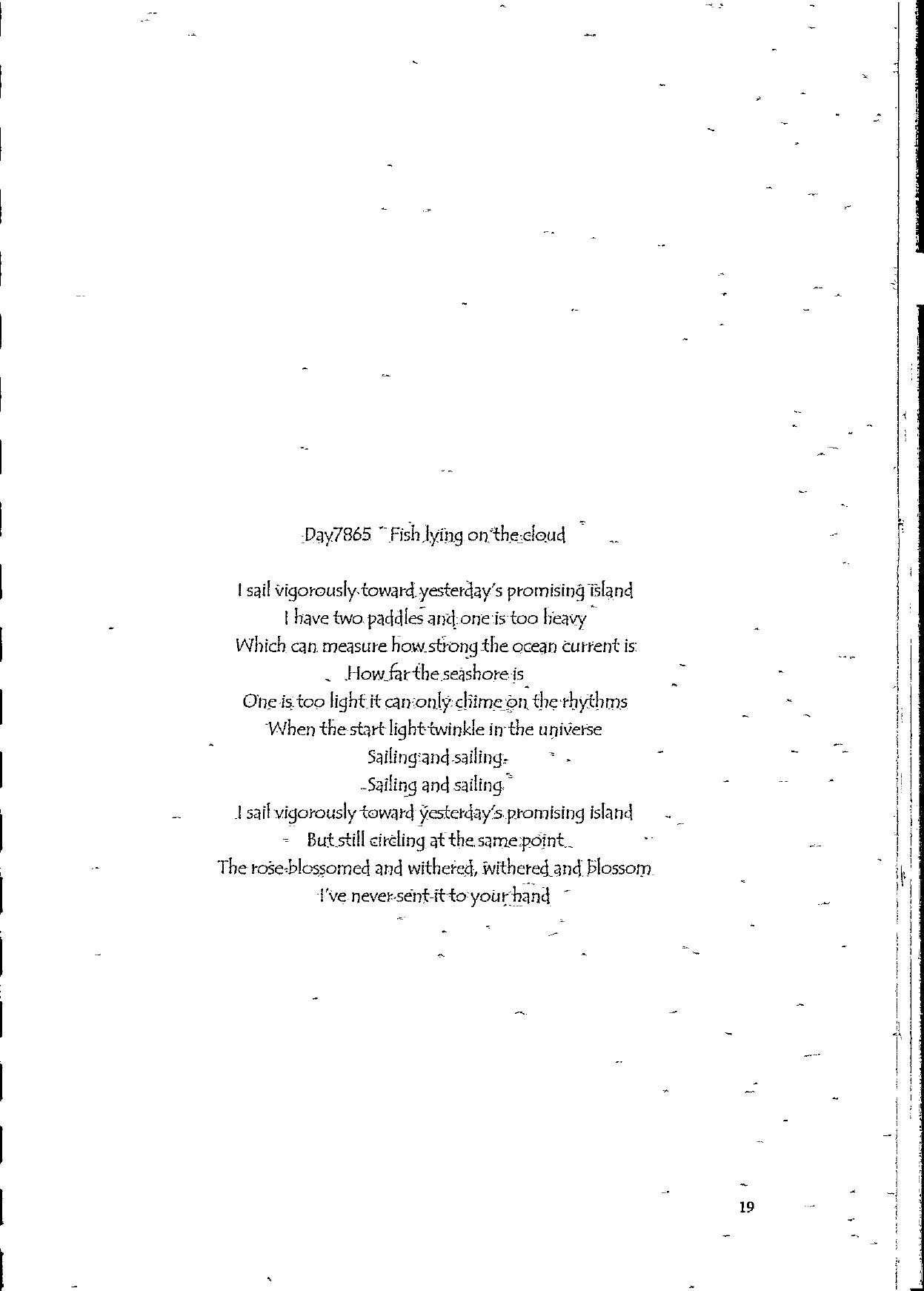 Day7865 Fish lying on the cloud

I sail vigorously toward yesterday's promising island
I have two paddles and one is too heavy
Which can measure how strong the ocean current is
How far the seashore is
One is too light it can only chime on the rhythms
When the start light twinkle in the universe
Sailing and sailing
Sailing and sailing
I sail vigorously toward yesterday's promising island
But still circling at the same point
The rose blossomed and withered, withered and blossom
I've never sent it to your hand

19